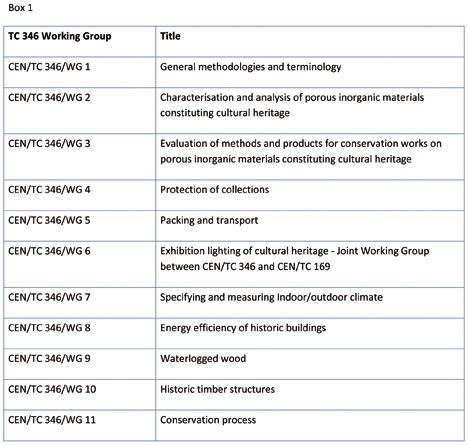 Box 1

| TC 346 Working Group | Title |
|---|---|
| CEN/TC 346/WG 1 | General methodologies and terminology |
| CEN/TC 346/WG 2 | Characterisation and analysis of porous inorganic materials constituting cultural heritage |
| CEN/TC 346/WG 3 | Evaluation of methods and products for conservation works on porous inorganic materials constituting cultural heritage |
| CEN/TC 346/WG 4 | Protection of collections |
| CEN/TC 346/WG 5 | Packing and transport |
| CEN/TC 346/WG 6 | Exhibition lighting of cultural heritage - Joint Working Group between CEN/TC 346 and CEN/TC 169 |
| CEN/TC 346/WG 7 | Specifying and measuring Indoor/outdoor climate |
| CEN/TC 346/WG 8 | Energy efficiency of historic buildings |
| CEN/TC 346/WG 9 | Waterlogged wood |
| CEN/TC 346/WG 10 | Historic timber structures |
| CEN/TC 346/WG 11 | Conservation process |